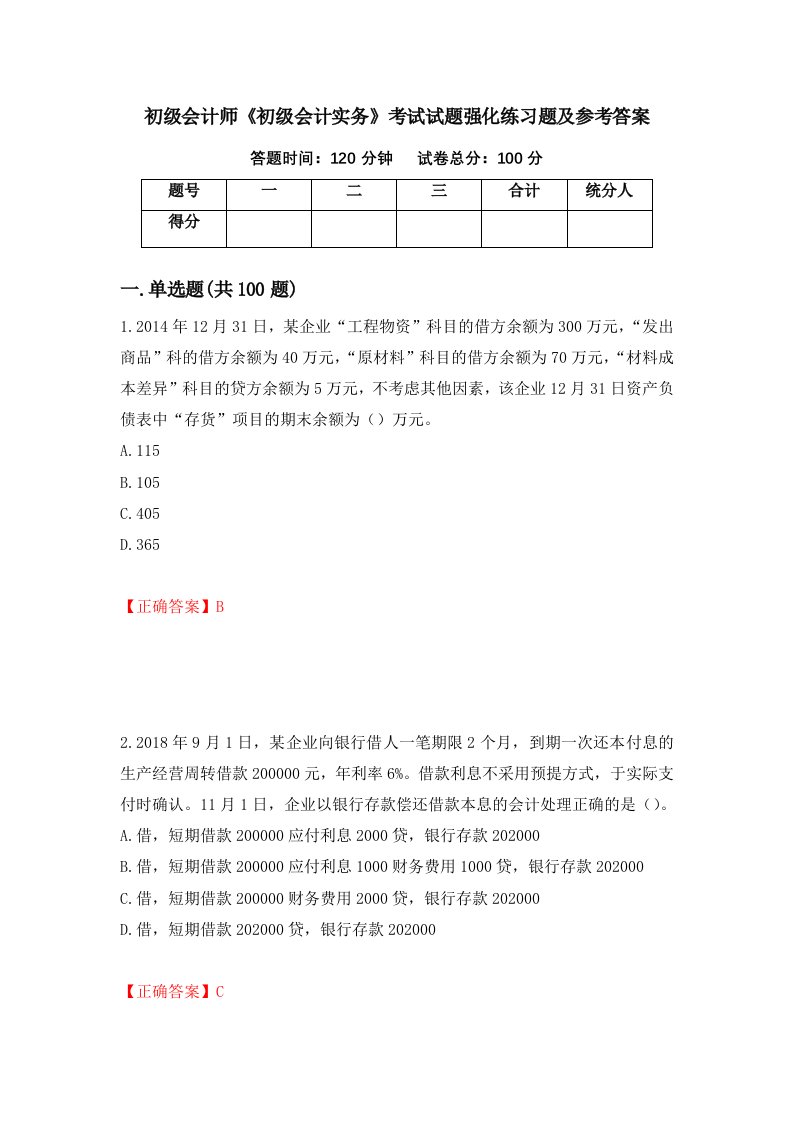 初级会计师《初级会计实务》考试试题强化练习题及参考答案

答题时间：120 分钟　　试卷总分：100 分

| 题号 | 一 | 二 | 三 | 合计 | 统分人 |
|---|---|---|---|---|---|
| 得分 | | | | | |

一.单选题(共 100 题)

1.2014 年 12 月 31 日，某企业“工程物资”科目的借方余额为 300 万元，“发出商品”科的借方余额为 40 万元，“原材料”科目的借方余额为 70 万元，“材料成本差异”科目的贷方余额为 5 万元，不考虑其他因素，该企业 12 月 31 日资产负债表中“存货”项目的期末余额为（）万元。

A.115

B.105

C.405

D.365

【正确答案】B

2.2018 年 9 月 1 日，某企业向银行借人一笔期限 2 个月，到期一次还本付息的生产经营周转借款 200000 元，年利率 6%。借款利息不采用预提方式，于实际支付时确认。11 月 1 日，企业以银行存款偿还借款本息的会计处理正确的是（）。

A.借，短期借款 200000 应付利息 2000 贷，银行存款 202000

B.借，短期借款 200000 应付利息 1000 财务费用 1000 贷，银行存款 202000

C.借，短期借款 200000 财务费用 2000 贷，银行存款 202000

D.借，短期借款 202000 贷，银行存款 202000

【正确答案】C